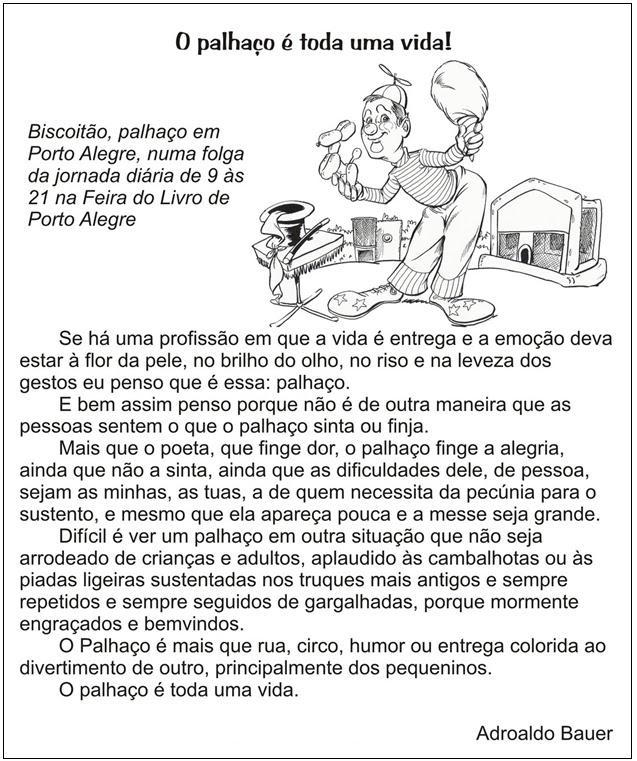 O palhaço é toda uma vida!

Biscoitão, palhaço em Porto Alegre, numa folga da jornada diária de 9 às 21 na Feira do Livro de Porto Alegre

Se há uma profissão em que a vida é entrega e a emoção deva estar à flor da pele, no brilho do olho, no riso e na leveza dos gestos eu penso que é essa: palhaço.

E bem assim penso porque não é de outra maneira que as pessoas sentem o que o palhaço sinta ou finja.

Mais que o poeta, que finge dor, o palhaço finge a alegria, ainda que não a sinta, ainda que as dificuldades dele, de pessoa, sejam as minhas, as tuas, a de quem necessita da pecúnia para o sustento, e mesmo que ela apareça pouca e a messe seja grande.

Difícil é ver um palhaço em outra situação que não seja arrodeado de crianças e adultos, aplaudido às cambalhotas ou às piadas ligeiras sustentadas nos truques mais antigos e sempre repetidos e sempre seguidos de gargalhadas, porque mormente engraçados e bemvindos.

O Palhaço é mais que rua, circo, humor ou entrega colorida ao divertimento de outro, principalmente dos pequeninos.

O palhaço é toda uma vida.

Adroaldo Bauer